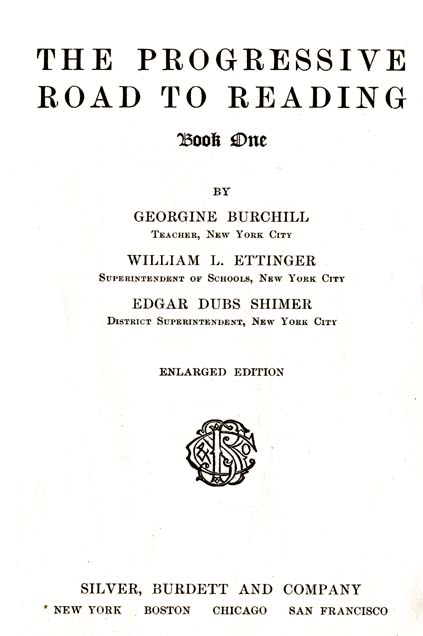 THE PROGRESSIVE ROAD TO READING

Book One

BY

GEORGINE BURCHILL
Teacher, New York City

WILLIAM L. ETTINGER
Superintendent of Schools, New York City

EDGAR DUBS SHIMER
District Superintendent, New York City

ENLARGED EDITION

SILVER, BURDETT AND COMPANY
NEW YORK BOSTON CHICAGO SAN FRANCISCO